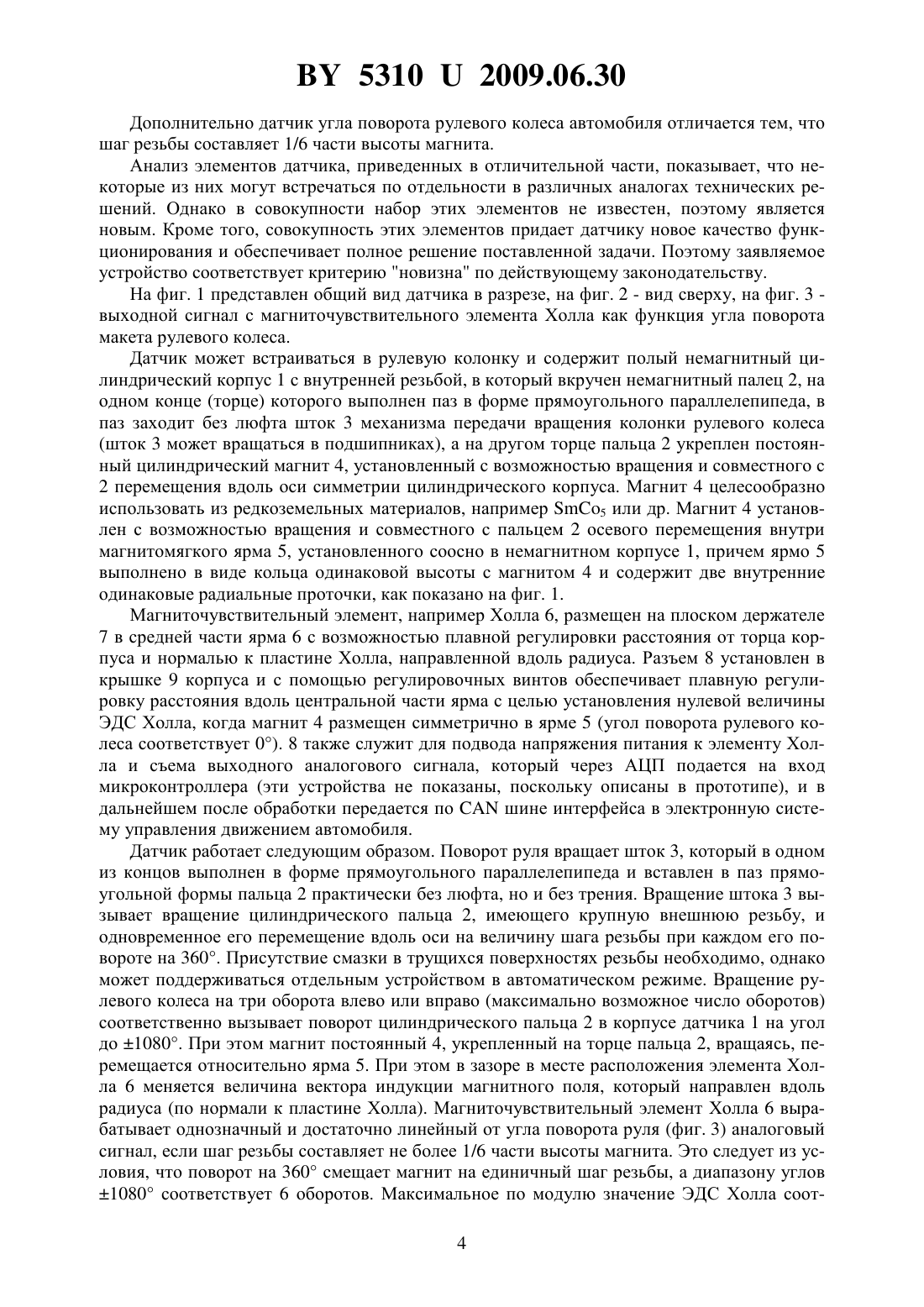 BY 5310 U 2009.06.30

Дополнительно датчик угла поворота рулевого колеса автомобиля отличается тем, что шаг резьбы составляет 1/6 части высоты магнита.

Анализ элементов датчика, приведенных в отличительной части, показывает, что некоторые из них могут встречаться по отдельности в различных аналогах технических решений. Однако в совокупности набор этих элементов не известен, поэтому является новым. Кроме того, совокупность этих элементов придает датчику новое качество функционирования и обеспечивает полное решение поставленной задачи. Поэтому заявляемое устройство соответствует критерию "новизна" по действующему законодательству.

На фиг. 1 представлен общий вид датчика в разрезе, на фиг. 2 - вид сверху, на фиг. 3 - выходной сигнал с магниточувствительного элемента Холла как функция угла поворота макета рулевого колеса.

Датчик может встраиваться в рулевую колонку и содержит полый немагнитный цилиндрический корпус 1 с внутренней резьбой, в который вкручен немагнитный палец 2, на одном конце (торце) которого выполнен паз в форме прямоугольного параллелепипеда, в паз заходит без люфта шток 3 механизма передачи вращения колонки рулевого колеса (шток 3 может вращаться в подшипниках), а на другом торце пальца 2 укреплен постоянный цилиндрический магнит 4, установленный с возможностью вращения и совместного с 2 перемещения вдоль оси симметрии цилиндрического корпуса. Магнит 4 целесообразно использовать из редкоземельных материалов, например $SmCo_5$ или др. Магнит 4 установлен с возможностью вращения и совместного с пальцем 2 осевого перемещения внутри магнитомягкого ярма 5, установленного соосно в немагнитном корпусе 1, причем ярмо 5 выполнено в виде кольца одинаковой высоты с магнитом 4 и содержит две внутренние одинаковые радиальные проточки, как показано на фиг. 1.

Магниточувствительный элемент, например Холла 6, размещен на плоском держателе 7 в средней части ярма 6 с возможностью плавной регулировки расстояния от торца корпуса и нормалью к пластине Холла, направленной вдоль радиуса. Разъем 8 установлен в крышке 9 корпуса и с помощью регулировочных винтов обеспечивает плавную регулировку расстояния вдоль центральной части ярма с целью установления нулевой величины ЭДС Холла, когда магнит 4 размещен симметрично в ярме 5 (угол поворота рулевого колеса соответствует 0°). 8 также служит для подвода напряжения питания к элементу Холла и съема выходного аналогового сигнала, который через АЦП подается на вход микроконтроллера (эти устройства не показаны, поскольку описаны в прототипе), и в дальнейшем после обработки передается по CAN шине интерфейса в электронную систему управления движением автомобиля.

Датчик работает следующим образом. Поворот руля вращает шток 3, который в одном из концов выполнен в форме прямоугольного параллелепипеда и вставлен в паз прямоугольной формы пальца 2 практически без люфта, но и без трения. Вращение штока 3 вызывает вращение цилиндрического пальца 2, имеющего крупную внешнюю резьбу, и одновременное его перемещение вдоль оси на величину шага резьбы при каждом его повороте на 360°. Присутствие смазки в трущихся поверхностях резьбы необходимо, однако может поддерживаться отдельным устройством в автоматическом режиме. Вращение рулевого колеса на три оборота влево или вправо (максимально возможное число оборотов) соответственно вызывает поворот цилиндрического пальца 2 в корпусе датчика 1 на угол до ±1080°. При этом магнит постоянный 4, укрепленный на торце пальца 2, вращаясь, перемещается относительно ярма 5. При этом в зазоре в месте расположения элемента Холла 6 меняется величина вектора индукции магнитного поля, который направлен вдоль радиуса (по нормали к пластине Холла). Магниточувствительный элемент Холла 6 вырабатывает однозначный и достаточно линейный от угла поворота руля (фиг. 3) аналоговый сигнал, если шаг резьбы составляет не более 1/6 части высоты магнита. Это следует из условия, что поворот на 360° смещает магнит на единичный шаг резьбы, а диапазону углов ±1080° соответствует 6 оборотов. Максимальное по модулю значение ЭДС Холла соот-

4